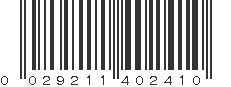 0 029211 402410